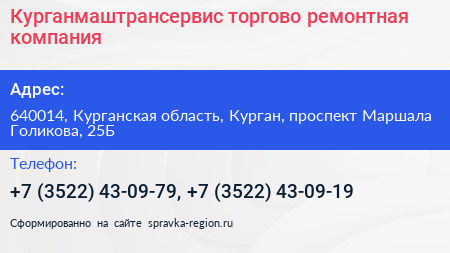 Курганмаштрансервис торгово ремонтная компания

Адрес:

640014, Курганская область, Курган, проспект Маршала Голикова, 25Б

Телефон:

+7 (3522) 43-09-79, +7 (3522) 43-09-19

Сформированно на сайте spravka-region.ru